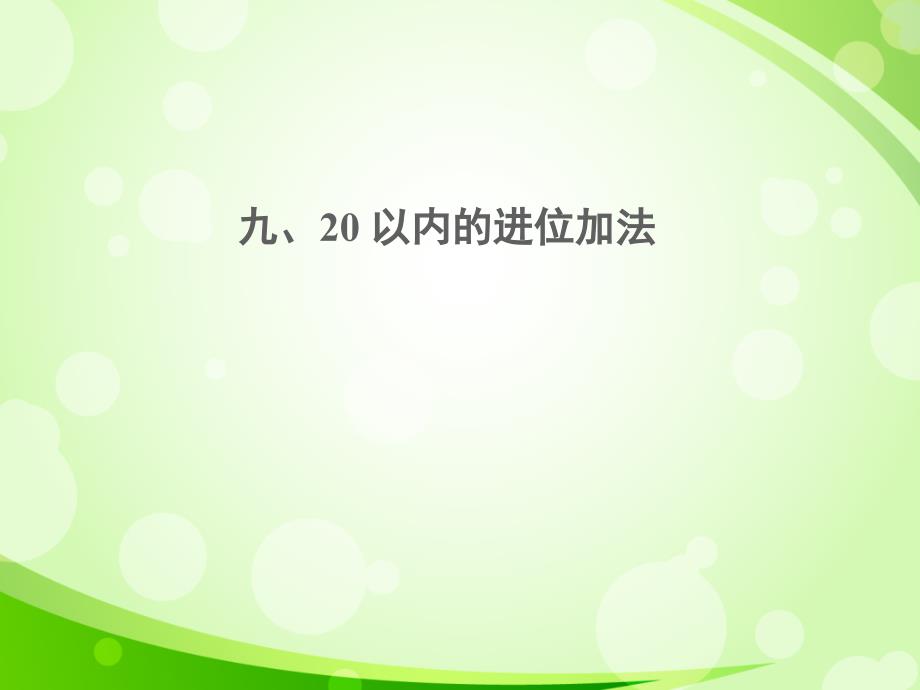 九、20 以内的进位加法